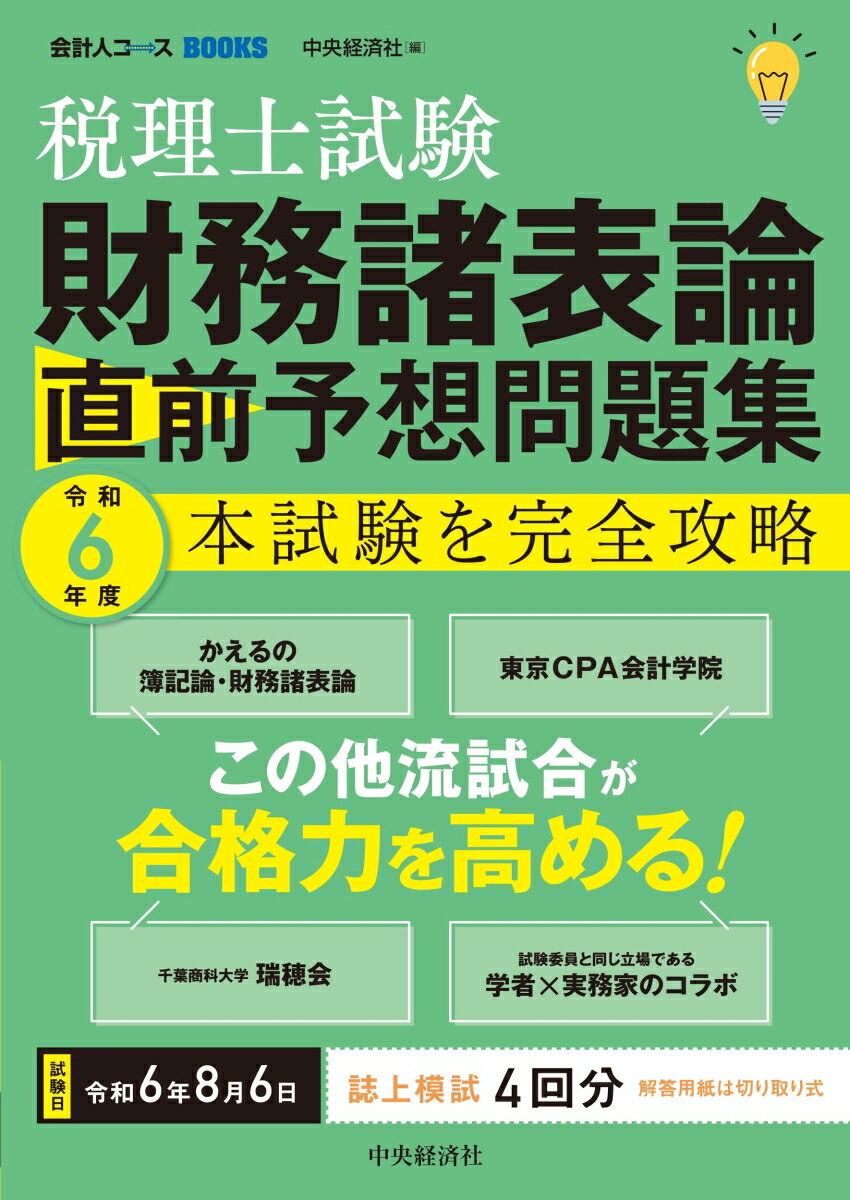 会計人コース BOOKS　中央経済社［編］

税理士試験

財務諸表論
直前予想問題集

令和 6 年度

本試験を完全攻略

かえるの
簿記論・財務諸表論

東京CPA会計学院

この他流試合が
合格力を高める！

千葉商科大学 瑞穂会

試験委員と同じ立場である
学者×実務家のコラボ

試験日 令和6年8月6日

誌上模試 4回分 解答用紙は切り取り式

中央経済社